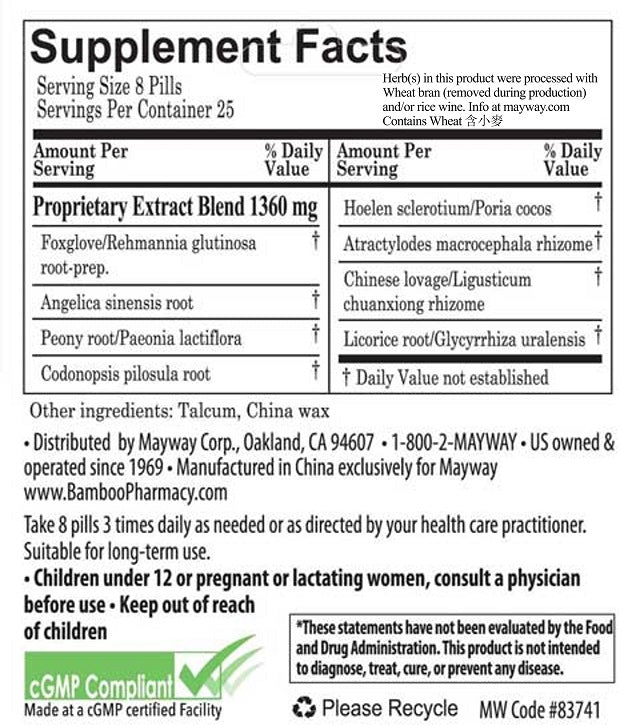 Supplement Facts

Serving Size 8 Pills
Servings Per Container 25

Herb(s) in this product were processed with Wheat bran (removed during production) and/or rice wine. Info at mayway.com
Contains Wheat 含小麥

| Amount Per Serving | % Daily Value |
|---|---|
| Proprietary Extract Blend 1360 mg | |
| Foxglove/Rehmannia glutinosa root-prep. | † |
| Angelica sinensis root | † |
| Peony root/Paeonia lactiflora | † |
| Codonopsis pilosula root | † |

| Amount Per Serving | % Daily Value |
|---|---|
| Hoelen sclerotium/Poria cocos | † |
| Atractylodes macrocephala rhizome | † |
| Chinese lovage/Ligusticum chuanxiong rhizome | † |
| Licorice root/Glycyrrhiza uralensis | † |

† Daily Value not established

Other ingredients: Talcum, China wax

• Distributed by Mayway Corp., Oakland, CA 94607 • 1-800-2-MAYWAY • US owned & operated since 1969 • Manufactured in China exclusively for Mayway www.BambooPharmacy.com

Take 8 pills 3 times daily as needed or as directed by your health care practitioner. Suitable for long-term use.

• Children under 12 or pregnant or lactating women, consult a physician before use • Keep out of reach of children

*These statements have not been evaluated by the Food and Drug Administration. This product is not intended to diagnose, treat, cure, or prevent any disease.

cGMP Compliant
Made at a cGMP certified Facility

Please Recycle MW Code #83741